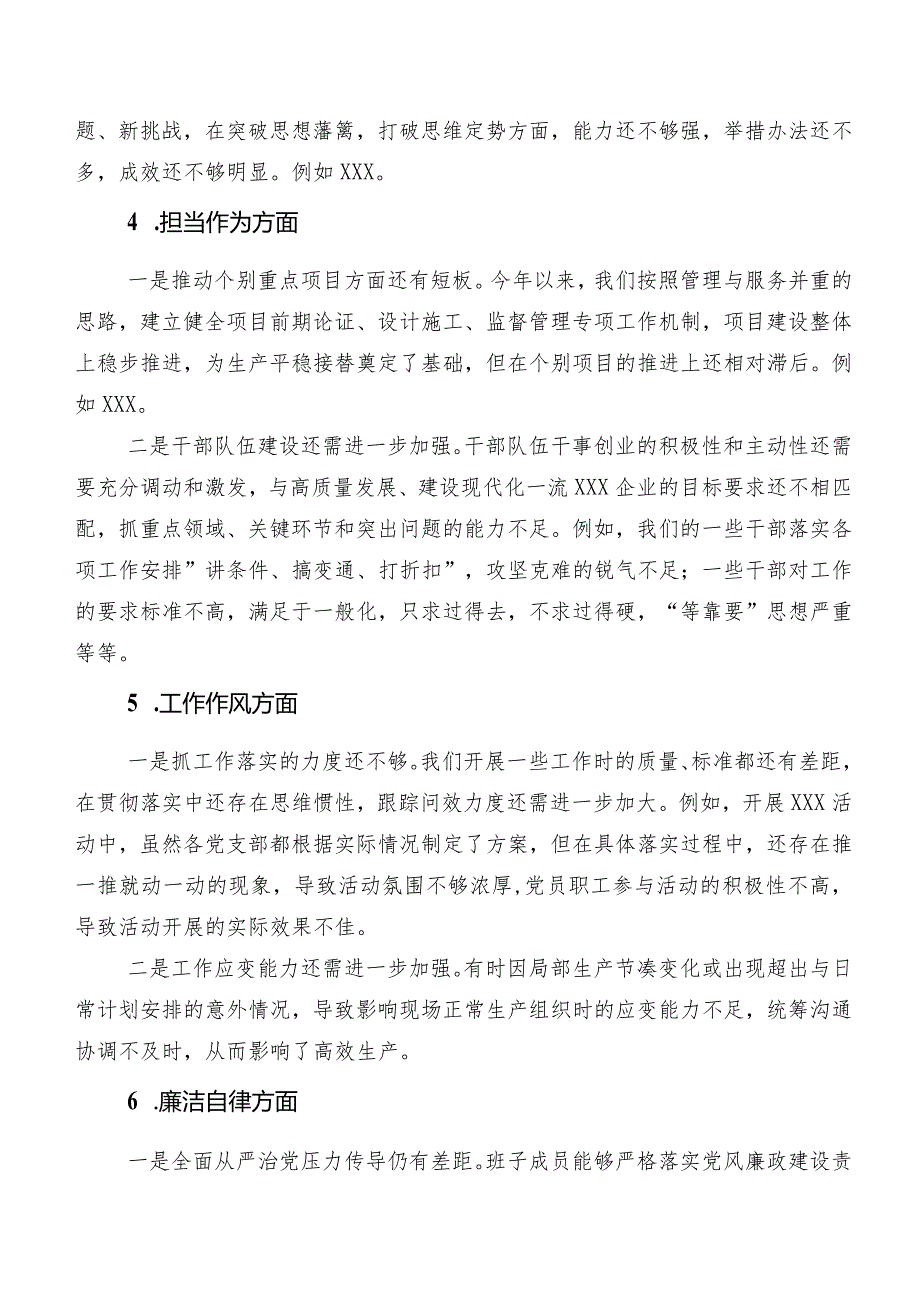 题、新挑战，在突破思想藩篱，打破思维定势方面，能力还不够强，举措办法还不多，成效还不够明显。例如XXX。

4 .担当作为方面

一是推动个别重点项目方面还有短板。今年以来，我们按照管理与服务并重的思路，建立健全项目前期论证、设计施工、监督管理专项工作机制，项目建设整体上稳步推进，为生产平稳接替奠定了基础，但在个别项目的推进上还相对滞后。例如XXX。

二是干部队伍建设还需进一步加强。干部队伍干事创业的积极性和主动性还需要充分调动和激发，与高质量发展、建设现代化一流XXX企业的目标要求还不相匹配，抓重点领域、关键环节和突出问题的能力不足。例如，我们的一些干部落实各项工作安排”讲条件、搞变通、打折扣”，攻坚克难的锐气不足；一些干部对工作的要求标准不高，满足于一般化，只求过得去，不求过得硬，“等靠要”思想严重等等。

5 .工作作风方面

一是抓工作落实的力度还不够。我们开展一些工作时的质量、标准都还有差距，在贯彻落实中还存在思维惯性，跟踪问效力度还需进一步加大。例如，开展XXX活动中，虽然各党支部都根据实际情况制定了方案，但在具体落实过程中，还存在推一推就动一动的现象，导致活动氛围不够浓厚，党员职工参与活动的积极性不高，导致活动开展的实际效果不佳。

二是工作应变能力还需进一步加强。有时因局部生产节奏变化或出现超出与日常计划安排的意外情况，导致影响现场正常生产组织时的应变能力不足，统筹沟通协调不及时，从而影响了高效生产。

6 .廉洁自律方面

一是全面从严治党压力传导仍有差距。班子成员能够严格落实党风廉政建设责